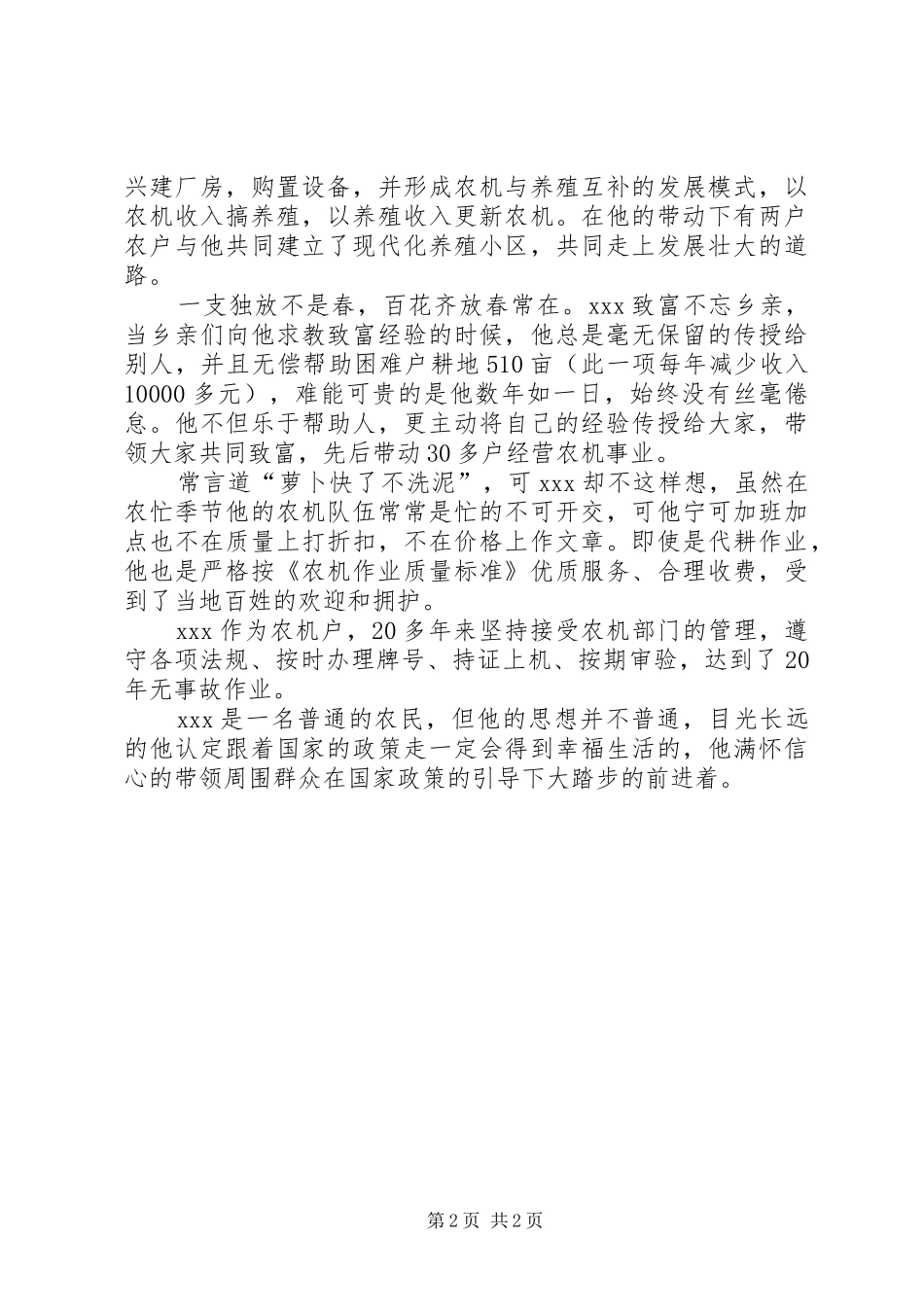 兴建厂房，购置设备，并形成农机与养殖互补的发展模式，以农机收入搞养殖，以养殖收入更新农机。在他的带动下有两户农户与他共同建立了现代化养殖小区，共同走上发展壮大的道路。

一支独放不是春，百花齐放春常在。xxx致富不忘乡亲，当乡亲们向他求教致富经验的时候，他总是毫无保留的传授给别人，并且无偿帮助困难户耕地510亩（此一项每年减少收入10000多元），难能可贵的是他数年如一日，始终没有丝毫倦怠。他不但乐于帮助人，更主动将自己的经验传授给大家，带领大家共同致富，先后带动30多户经营农机事业。

常言道“萝卜快了不洗泥”，可xxx却不这样想，虽然在农忙季节他的农机队伍常常是忙的不可开交，可他宁可加班加点也不在质量上打折扣，不在价格上作文章。即使是代耕作业，他也是严格按《农机作业质量标准》优质服务、合理收费，受到了当地百姓的欢迎和拥护。

xxx作为农机户，20多年来坚持接受农机部门的管理，遵守各项法规、按时办理牌号、持证上机、按期审验，达到了20年无事故作业。

xxx是一名普通的农民，但他的思想并不普通，目光长远的他认定跟着国家的政策走一定会得到幸福生活的，他满怀信心的带领周围群众在国家政策的引导下大踏步的前进着。

第2页 共2页